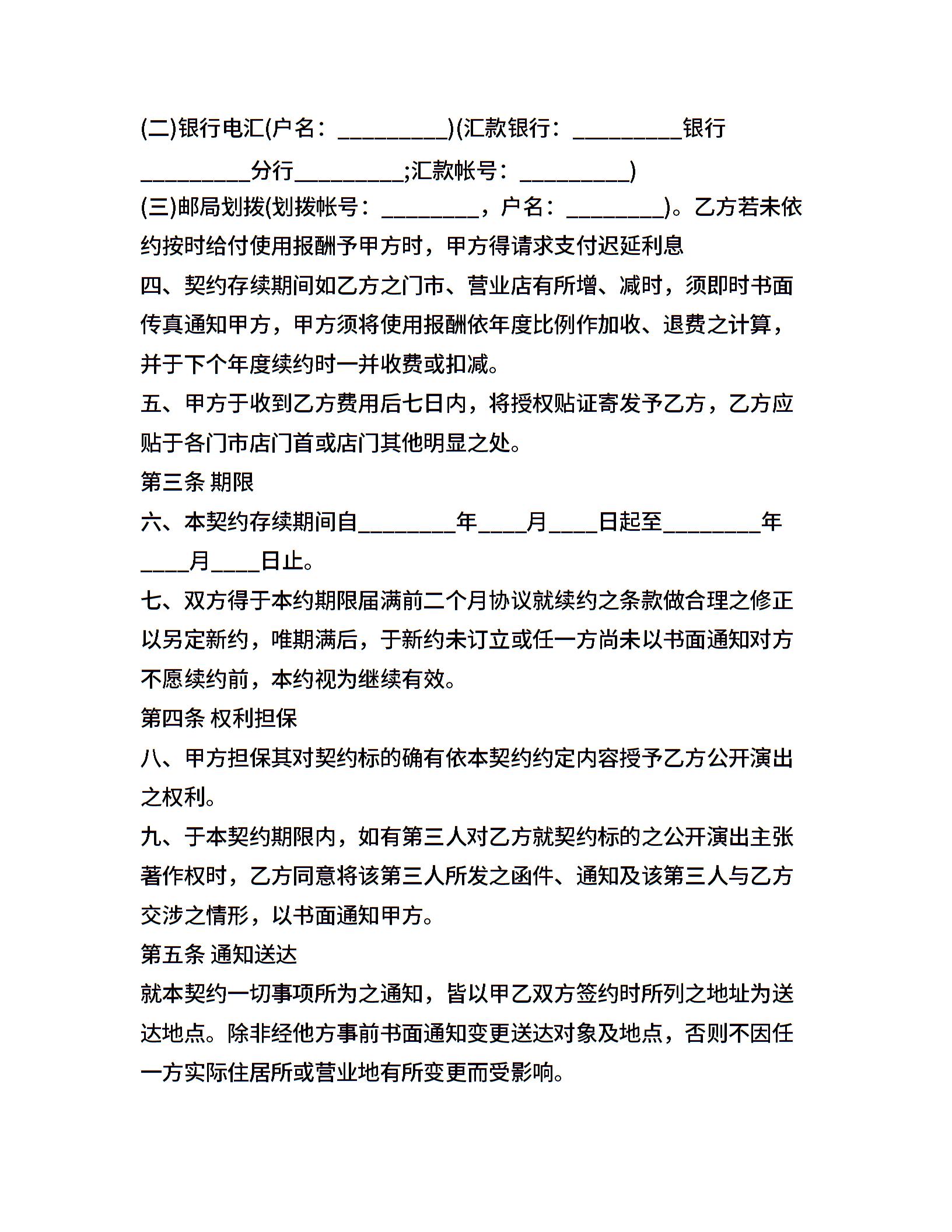 (二)银行电汇(户名：_________)(汇款银行：_________银行_________分行_________;汇款帐号：_________)

(三)邮局划拨(划拨帐号：________，户名：________)。乙方若未依约按时给付使用报酬予甲方时，甲方得请求支付迟延利息

四、契约存续期间如乙方之门市、营业店有所增、减时，须即时书面传真通知甲方，甲方须将使用报酬依年度比例作加收、退费之计算，并于下个年度续约时一并收费或扣减。

五、甲方于收到乙方费用后七日内，将授权贴证寄发予乙方，乙方应贴于各门市店门首或店门其他明显之处。

第三条 期限

六、本契约存续期间自________年____月____日起至________年____月____日止。

七、双方得于本约期限届满前二个月协议就续约之条款做合理之修正以另定新约，唯期满后，于新约未订立或任一方尚未以书面通知对方不愿续约前，本约视为继续有效。

第四条 权利担保

八、甲方担保其对契约标的确有依本契约约定内容授予乙方公开演出之权利。

九、于本契约期限内，如有第三人对乙方就契约标的之公开演出主张著作权时，乙方同意将该第三人所发之函件、通知及该第三人与乙方交涉之情形，以书面通知甲方。

第五条 通知送达

就本契约一切事项所为之通知，皆以甲乙双方签约时所列之地址为送达地点。除非经他方事前书面通知变更送达对象及地点，否则不因任一方实际住居所或营业地有所变更而受影响。